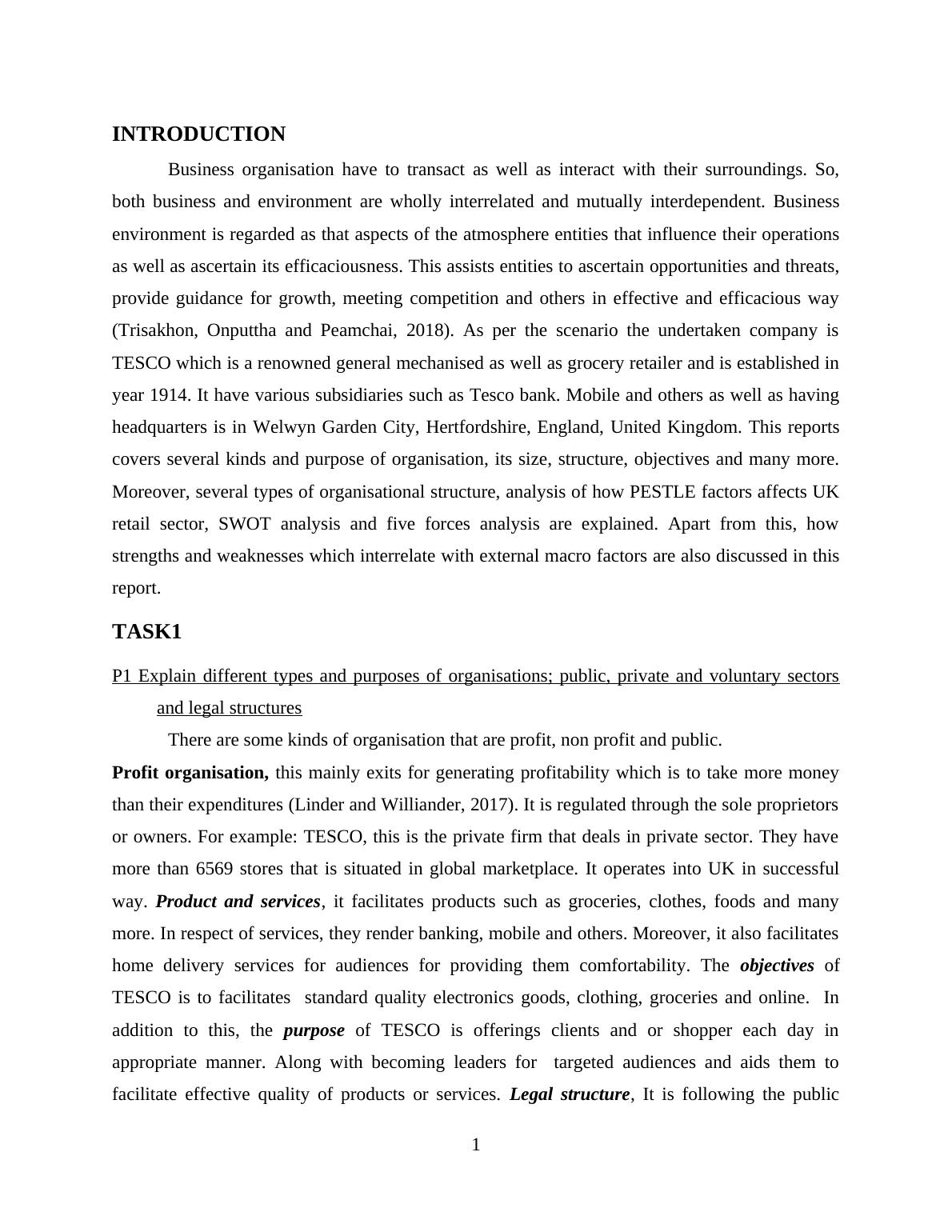 INTRODUCTION

Business organisation have to transact as well as interact with their surroundings. So, both business and environment are wholly interrelated and mutually interdependent. Business environment is regarded as that aspects of the atmosphere entities that influence their operations as well as ascertain its efficaciousness. This assists entities to ascertain opportunities and threats, provide guidance for growth, meeting competition and others in effective and efficacious way (Trisakhon, Onputtha and Peamchai, 2018). As per the scenario the undertaken company is TESCO which is a renowned general mechanised as well as grocery retailer and is established in year 1914. It have various subsidiaries such as Tesco bank. Mobile and others as well as having headquarters is in Welwyn Garden City, Hertfordshire, England, United Kingdom. This reports covers several kinds and purpose of organisation, its size, structure, objectives and many more. Moreover, several types of organisational structure, analysis of how PESTLE factors affects UK retail sector, SWOT analysis and five forces analysis are explained. Apart from this, how strengths and weaknesses which interrelate with external macro factors are also discussed in this report.

TASK1

P1 Explain different types and purposes of organisations; public, private and voluntary sectors and legal structures

There are some kinds of organisation that are profit, non profit and public.

Profit organisation, this mainly exits for generating profitability which is to take more money than their expenditures (Linder and Williander, 2017). It is regulated through the sole proprietors or owners. For example: TESCO, this is the private firm that deals in private sector. They have more than 6569 stores that is situated in global marketplace. It operates into UK in successful way. Product and services, it facilitates products such as groceries, clothes, foods and many more. In respect of services, they render banking, mobile and others. Moreover, it also facilitates home delivery services for audiences for providing them comfortability. The objectives of TESCO is to facilitates standard quality electronics goods, clothing, groceries and online. In addition to this, the purpose of TESCO is offerings clients and or shopper each day in appropriate manner. Along with becoming leaders for targeted audiences and aids them to facilitate effective quality of products or services. Legal structure, It is following the public

1